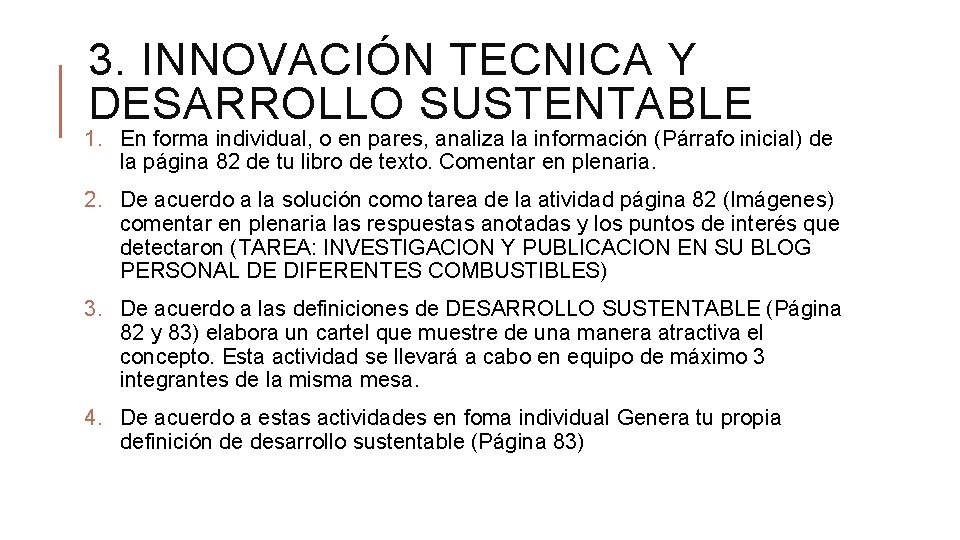 3. INNOVACIÓN TECNICA Y DESARROLLO SUSTENTABLE

1. En forma individual, o en pares, analiza la información (Párrafo inicial) de la página 82 de tu libro de texto. Comentar en plenaria.

2. De acuerdo a la solución como tarea de la atividad página 82 (Imágenes) comentar en plenaria las respuestas anotadas y los puntos de interés que detectaron (TAREA: INVESTIGACION Y PUBLICACION EN SU BLOG PERSONAL DE DIFERENTES COMBUSTIBLES)

3. De acuerdo a las definiciones de DESARROLLO SUSTENTABLE (Página 82 y 83) elabora un cartel que muestre de una manera atractiva el concepto. Esta actividad se llevará a cabo en equipo de máximo 3 integrantes de la misma mesa.

4. De acuerdo a estas actividades en foma individual Genera tu propia definición de desarrollo sustentable (Página 83)